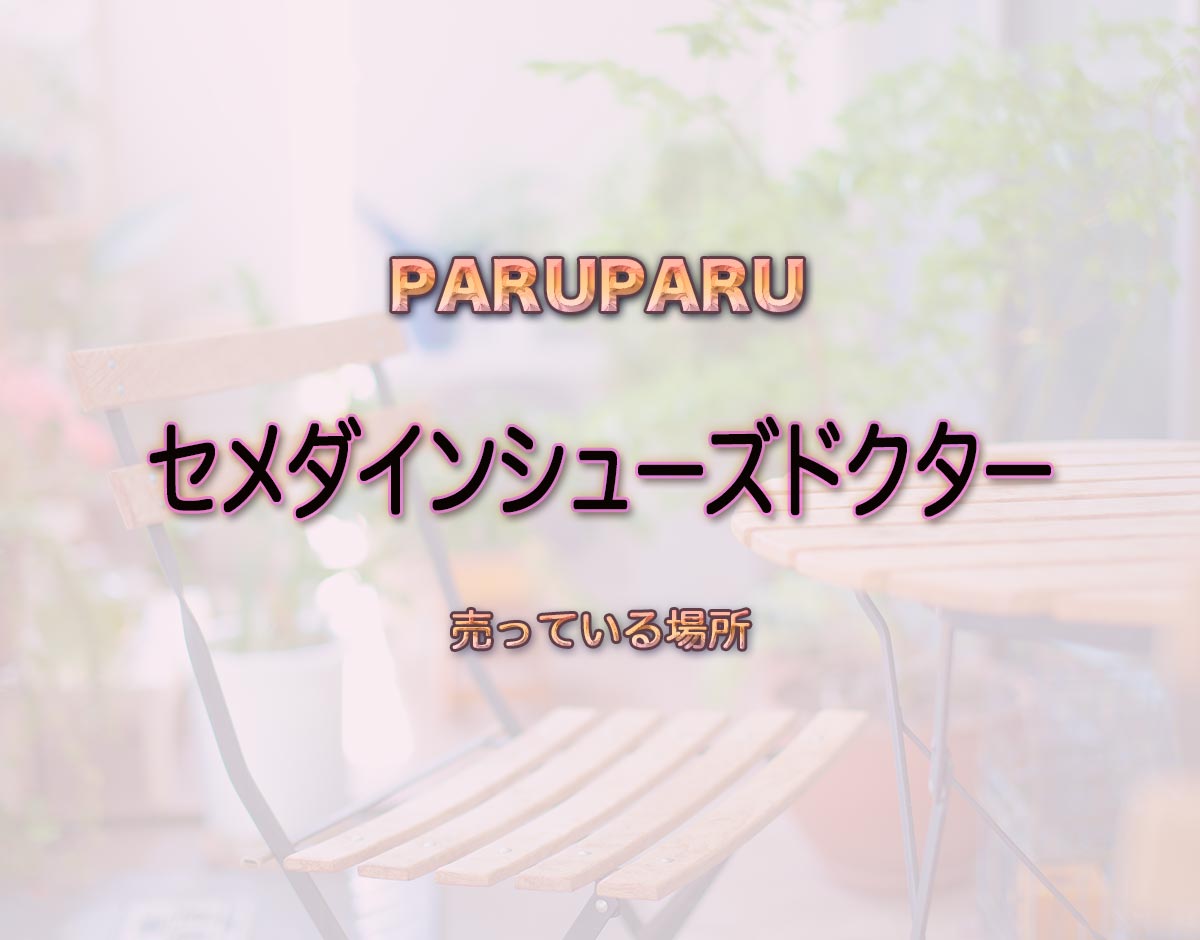 PARUPARU

セメダインシューズドクター

売っている場所